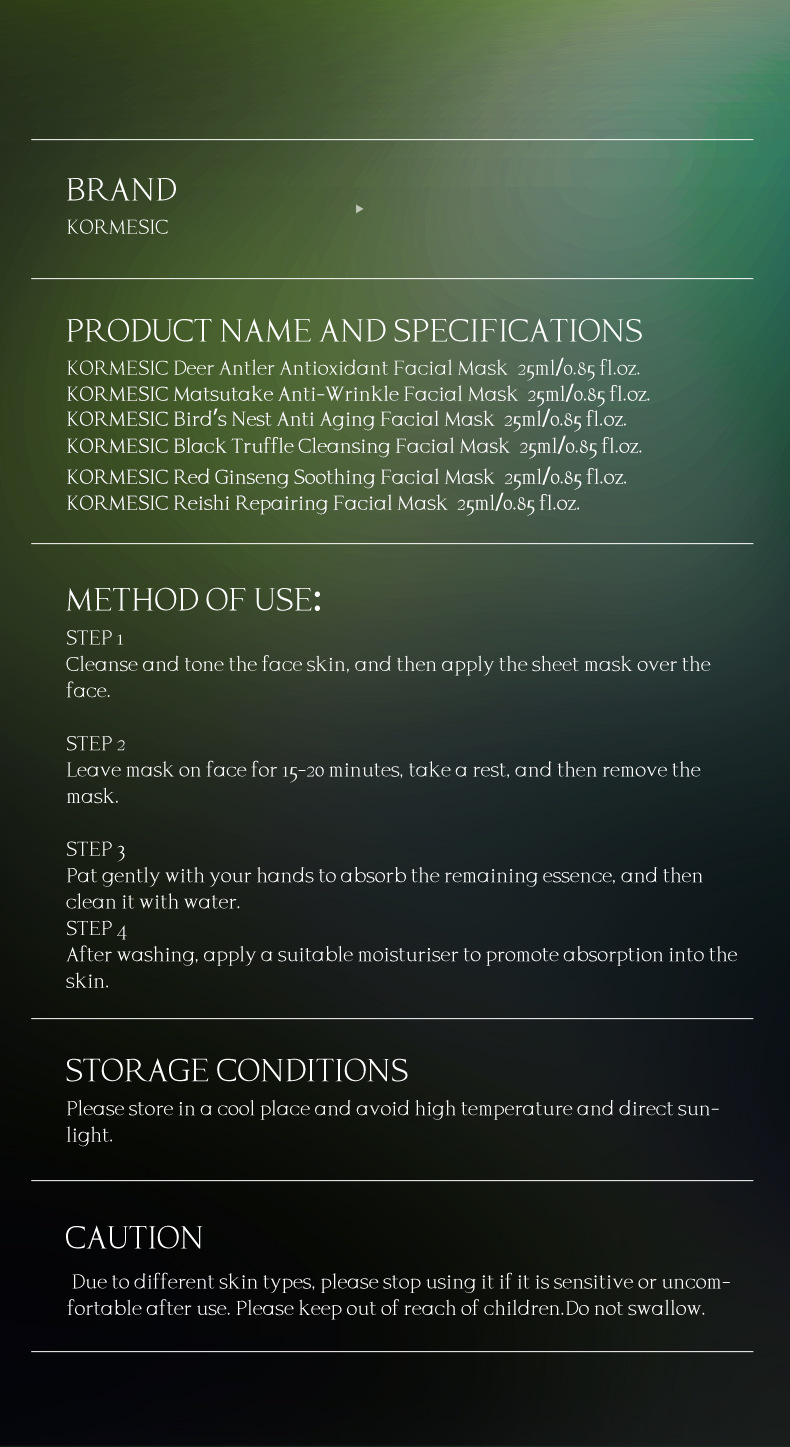 BRAND
KORMESIC

PRODUCT NAME AND SPECIFICATIONS
KORMESIC Deer Antler Antioxidant Facial Mask 25ml/0.85 fl.oz.
KORMESIC Matsutake Anti-Wrinkle Facial Mask 25ml/0.85 fl.oz.
KORMESIC Bird's Nest Anti Aging Facial Mask 25ml/0.85 fl.oz.
KORMESIC Black Truffle Cleansing Facial Mask 25ml/0.85 fl.oz.
KORMESIC Red Ginseng Soothing Facial Mask 25ml/0.85 fl.oz.
KORMESIC Reishi Repairing Facial Mask 25ml/0.85 fl.oz.

METHOD OF USE:
STEP 1
Cleanse and tone the face skin, and then apply the sheet mask over the face.

STEP 2
Leave mask on face for 15-20 minutes, take a rest, and then remove the mask.

STEP 3
Pat gently with your hands to absorb the remaining essence, and then clean it with water.
STEP 4
After washing, apply a suitable moisturiser to promote absorption into the skin.

STORAGE CONDITIONS
Please store in a cool place and avoid high temperature and direct sunlight.

CAUTION
Due to different skin types, please stop using it if it is sensitive or uncomfortable after use. Please keep out of reach of children.Do not swallow.